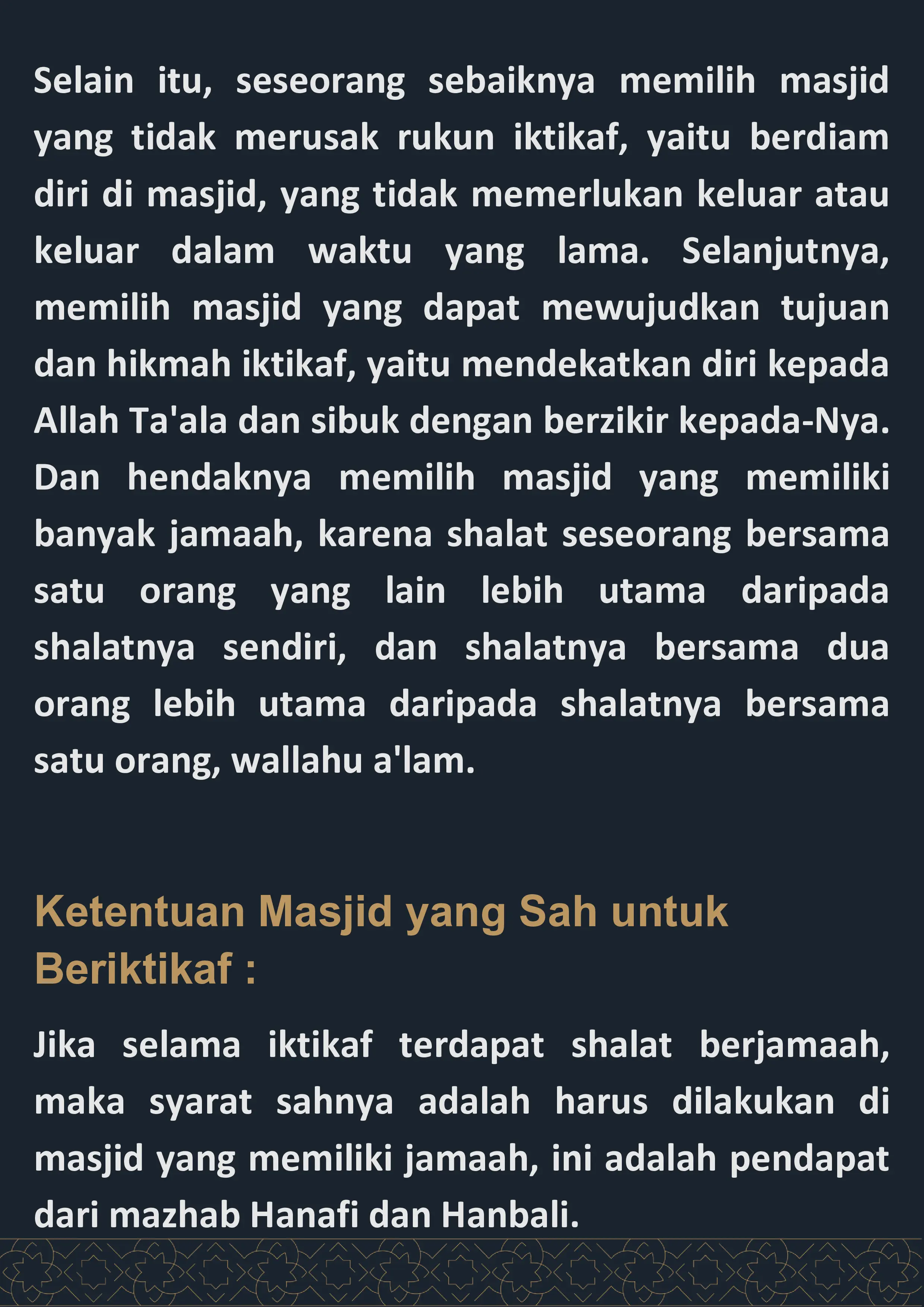 Selain itu, seseorang sebaiknya memilih masjid yang tidak merusak rukun iktikaf, yaitu berdiam diri di masjid, yang tidak memerlukan keluar atau keluar dalam waktu yang lama. Selanjutnya, memilih masjid yang dapat mewujudkan tujuan dan hikmah iktikaf, yaitu mendekatkan diri kepada Allah Ta'ala dan sibuk dengan berzikir kepada-Nya. Dan hendaknya memilih masjid yang memiliki banyak jamaah, karena shalat seseorang bersama satu orang yang lain lebih utama daripada shalatnya sendiri, dan shalatnya bersama dua orang lebih utama daripada shalatnya bersama satu orang, wallahu a'lam.

Ketentuan Masjid yang Sah untuk Beriktikaf :

Jika selama iktikaf terdapat shalat berjamaah, maka syarat sahnya adalah harus dilakukan di masjid yang memiliki jamaah, ini adalah pendapat dari mazhab Hanafi dan Hanbali.